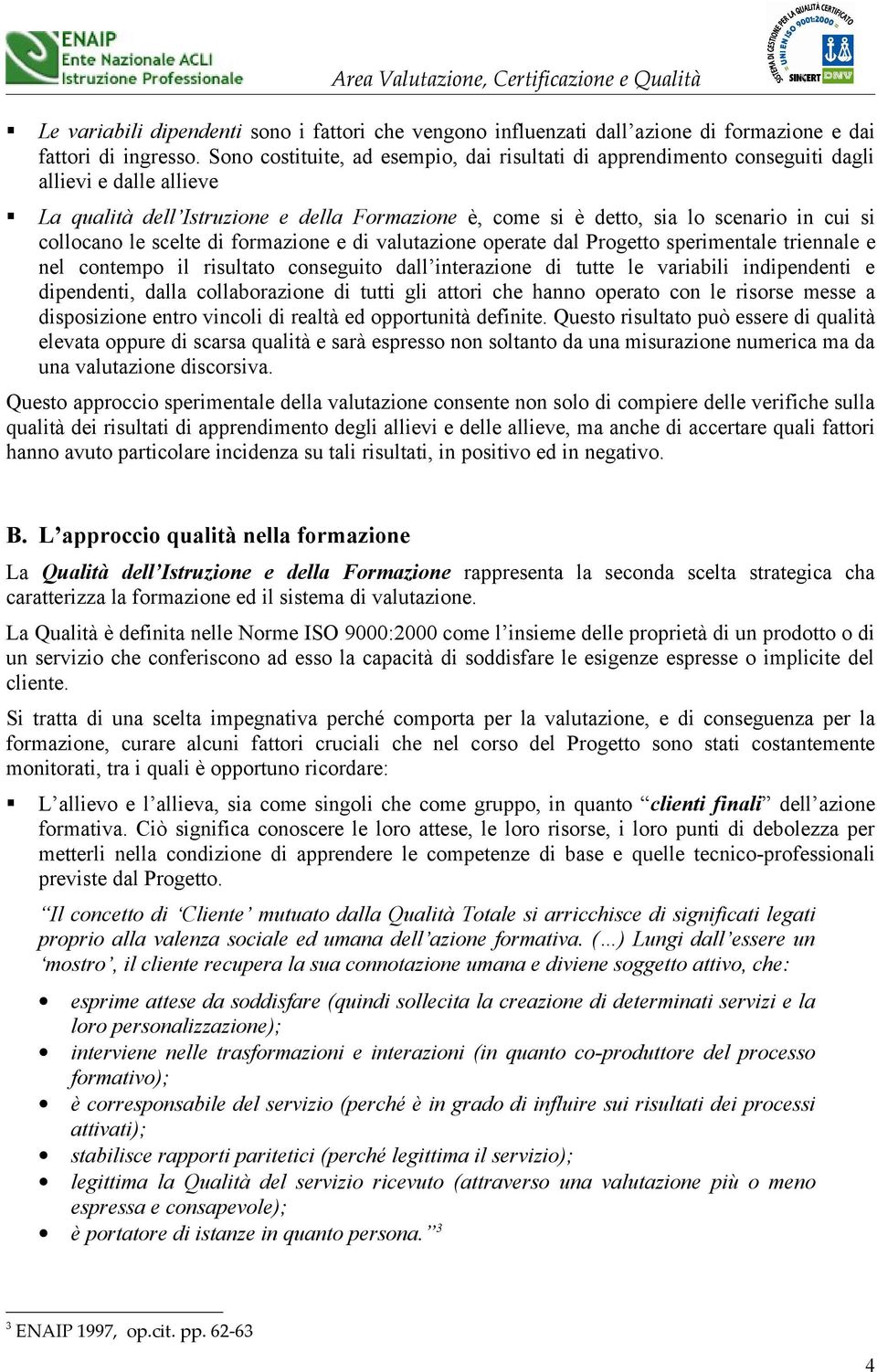 ENAIP
Ente Nazionale ACLI
Istruzione Professionale

Area Valutazione, Certificazione e Qualità

SISTEMA DI GESTIONE PER LA QUALITÀ CERTIFICATO UNI EN ISO 9001:2000 SINCERT DNV

▪ Le variabili dipendenti sono i fattori che vengono influenzati dall'azione di formazione e dai fattori di ingresso. Sono costituite, ad esempio, dai risultati di apprendimento conseguiti dagli allievi e dalle allieve

▪ La qualità dell'Istruzione e della Formazione è, come si è detto, sia lo scenario in cui si collocano le scelte di formazione e di valutazione operate dal Progetto sperimentale triennale e nel contempo il risultato conseguito dall'interazione di tutte le variabili indipendenti e dipendenti, dalla collaborazione di tutti gli attori che hanno operato con le risorse messe a disposizione entro vincoli di realtà ed opportunità definite. Questo risultato può essere di qualità elevata oppure di scarsa qualità e sarà espresso non soltanto da una misurazione numerica ma da una valutazione discorsiva.

Questo approccio sperimentale della valutazione consente non solo di compiere delle verifiche sulla qualità dei risultati di apprendimento degli allievi e delle allieve, ma anche di accertare quali fattori hanno avuto particolare incidenza su tali risultati, in positivo ed in negativo.

B. L'approccio qualità nella formazione

La Qualità dell'Istruzione e della Formazione rappresenta la seconda scelta strategica cha caratterizza la formazione ed il sistema di valutazione.

La Qualità è definita nelle Norme ISO 9000:2000 come l'insieme delle proprietà di un prodotto o di un servizio che conferiscono ad esso la capacità di soddisfare le esigenze espresse o implicite del cliente.

Si tratta di una scelta impegnativa perché comporta per la valutazione, e di conseguenza per la formazione, curare alcuni fattori cruciali che nel corso del Progetto sono stati costantemente monitorati, tra i quali è opportuno ricordare:

▪ L'allievo e l'allieva, sia come singoli che come gruppo, in quanto "clienti finali" dell'azione formativa. Ciò significa conoscere le loro attese, le loro risorse, i loro punti di debolezza per metterli nella condizione di apprendere le competenze di base e quelle tecnico-professionali previste dal Progetto.

"Il concetto di 'Cliente' mutuato dalla Qualità Totale si arricchisce di significati legati proprio alla valenza sociale ed umana dell'azione formativa. (…) Lungi dall'essere un 'mostro', il cliente recupera la sua connotazione umana e diviene soggetto attivo, che:

• esprime attese da soddisfare (quindi sollecita la creazione di determinati servizi e la loro personalizzazione);
• interviene nelle trasformazioni e interazioni (in quanto co-produttore del processo formativo);
• è corresponsabile del servizio (perché è in grado di influire sui risultati dei processi attivati);
• stabilisce rapporti paritetici (perché legittima il servizio);
• legittima la Qualità del servizio ricevuto (attraverso una valutazione più o meno espressa e consapevole);
• è portatore di istanze in quanto persona."$^3$

$^3$ ENAIP 1997, op.cit. pp. 62-63

4